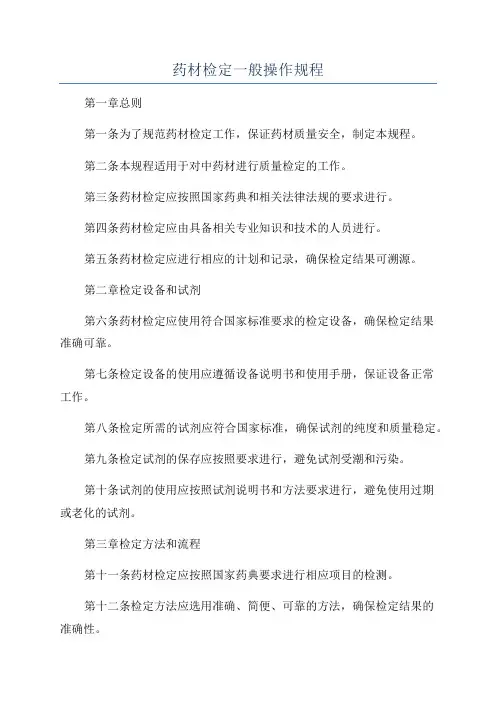 药材检定一般操作规程

第一章总则

第一条为了规范药材检定工作，保证药材质量安全，制定本规程。

第二条本规程适用于对中药材进行质量检定的工作。

第三条药材检定应按照国家药典和相关法律法规的要求进行。

第四条药材检定应由具备相关专业知识和技术的人员进行。

第五条药材检定应进行相应的计划和记录，确保检定结果可溯源。

第二章检定设备和试剂

第六条药材检定应使用符合国家标准要求的检定设备，确保检定结果准确可靠。

第七条检定设备的使用应遵循设备说明书和使用手册，保证设备正常工作。

第八条检定所需的试剂应符合国家标准，确保试剂的纯度和质量稳定。

第九条检定试剂的保存应按照要求进行，避免试剂受潮和污染。

第十条试剂的使用应按照试剂说明书和方法要求进行，避免使用过期或老化的试剂。

第三章检定方法和流程

第十一条药材检定应按照国家药典要求进行相应项目的检测。

第十二条检定方法应选用准确、简便、可靠的方法，确保检定结果的准确性。